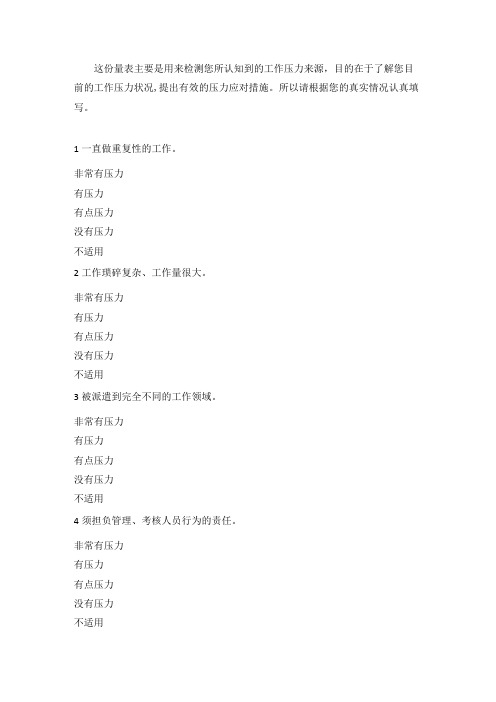 这份量表主要是用来检测您所认知到的工作压力来源，目的在于了解您目前的工作压力状况，提出有效的压力应对措施。所以请根据您的真实情况认真填写。

1 一直做重复性的工作。

非常有压力
有压力
有点压力
没有压力
不适用

2 工作琐碎复杂、工作量很大。

非常有压力
有压力
有点压力
没有压力
不适用

3 被派遣到完全不同的工作领域。

非常有压力
有压力
有点压力
没有压力
不适用

4 须担负管理、考核人员行为的责任。

非常有压力
有压力
有点压力
没有压力
不适用